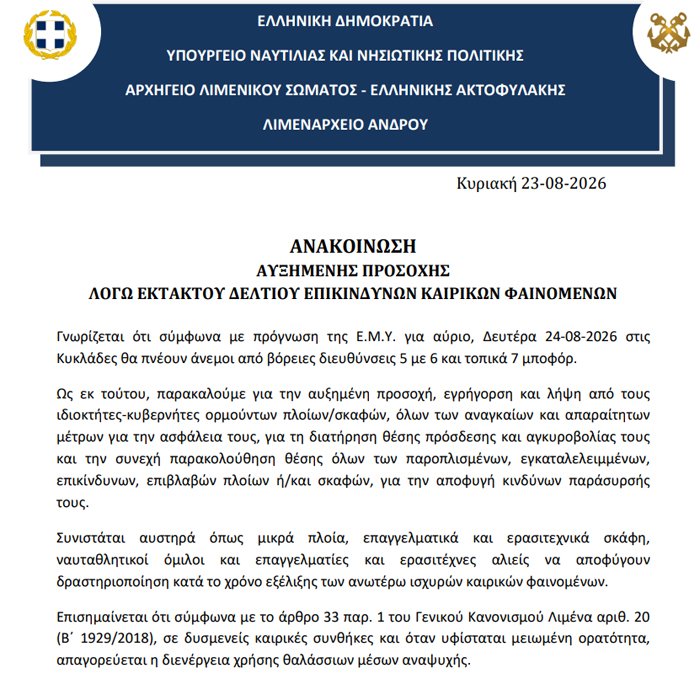 ΕΛΛΗΝΙΚΗ ΔΗΜΟΚΡΑΤΙΑ

ΥΠΟΥΡΓΕΙΟ ΝΑΥΤΙΛΙΑΣ ΚΑΙ ΝΗΣΙΩΤΙΚΗΣ ΠΟΛΙΤΙΚΗΣ

ΑΡΧΗΓΕΙΟ ΛΙΜΕΝΙΚΟΥ ΣΩΜΑΤΟΣ - ΕΛΛΗΝΙΚΗΣ ΑΚΤΟΦΥΛΑΚΗΣ

ΛΙΜΕΝΑΡΧΕΙΟ ΑΝΔΡΟΥ

Κυριακή 23-08-2026

ΑΝΑΚΟΙΝΩΣΗ
ΑΥΞΗΜΕΝΗΣ ΠΡΟΣΟΧΗΣ
ΛΟΓΩ ΕΚΤΑΚΤΟΥ ΔΕΛΤΙΟΥ ΕΠΙΚΙΝΔΥΝΩΝ ΚΑΙΡΙΚΩΝ ΦΑΙΝΟΜΕΝΩΝ

Γνωρίζεται ότι σύμφωνα με πρόγνωση της Ε.Μ.Υ. για αύριο, Δευτέρα 24-08-2026 στις Κυκλάδες θα πνέουν άνεμοι από βόρειες διευθύνσεις 5 με 6 και τοπικά 7 μποφόρ.

Ως εκ τούτου, παρακαλούμε για την αυξημένη προσοχή, εγρήγορση και λήψη από τους ιδιοκτήτες-κυβερνήτες ορμούντων πλοίων/σκαφών, όλων των αναγκαίων και απαραίτητων μέτρων για την ασφάλεια τους, για τη διατήρηση θέσης πρόσδεσης και αγκυροβολίας τους και την συνεχή παρακολούθηση θέσης όλων των παροπλισμένων, εγκαταλελειμμένων, επικίνδυνων, επιβλαβών πλοίων ή/και σκαφών, για την αποφυγή κινδύνων παράσυρσής τους.

Συνιστάται αυστηρά όπως μικρά πλοία, επαγγελματικά και ερασιτεχνικά σκάφη, ναυταθλητικοί όμιλοι και επαγγελματίες και ερασιτέχνες αλιείς να αποφύγουν δραστηριοποίηση κατά το χρόνο εξέλιξης των ανωτέρω ισχυρών καιρικών φαινομένων.

Επισημαίνεται ότι σύμφωνα με το άρθρο 33 παρ. 1 του Γενικού Κανονισμού Λιμένα αριθ. 20 (Β΄ 1929/2018), σε δυσμενείς καιρικές συνθήκες και όταν υφίσταται μειωμένη ορατότητα, απαγορεύεται η διενέργεια χρήσης θαλάσσιων μέσων αναψυχής.